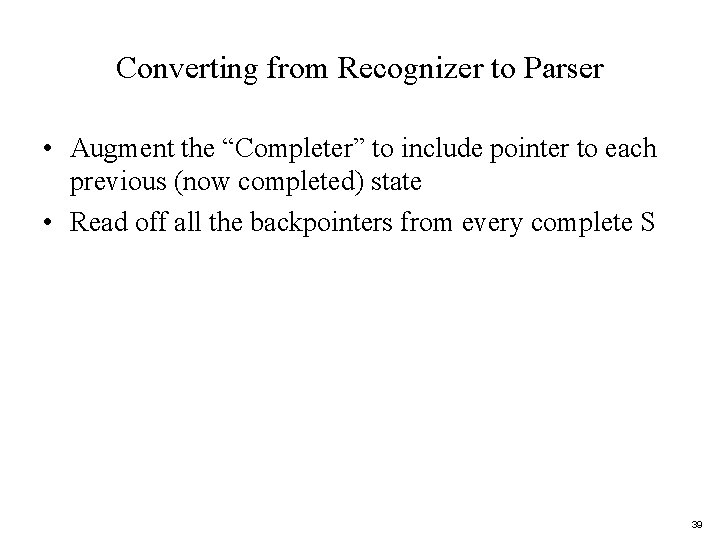 Converting from Recognizer to Parser

• Augment the "Completer" to include pointer to each previous (now completed) state
• Read off all the backpointers from every complete S

39